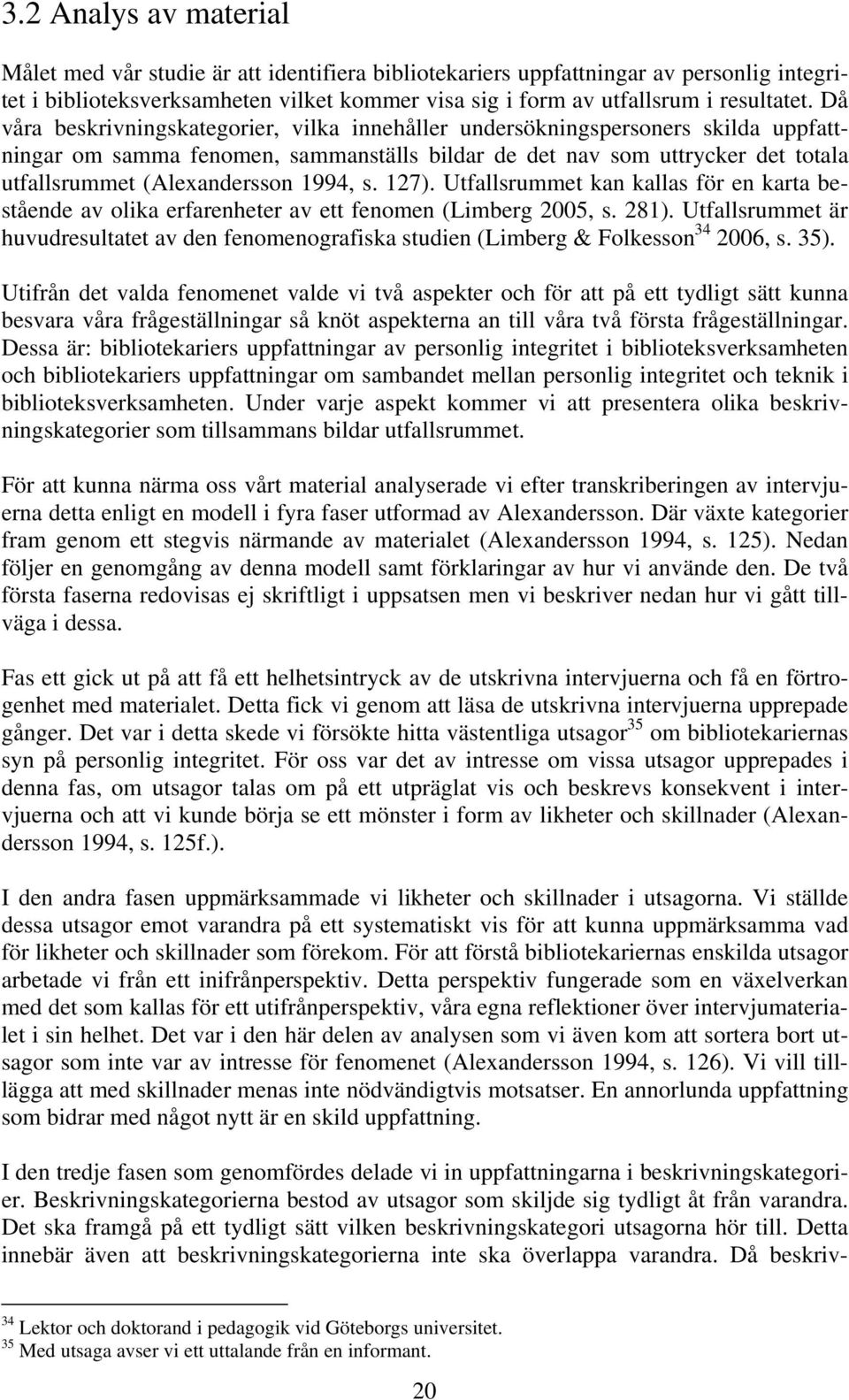 3.2 Analys av material

Målet med vår studie är att identifiera bibliotekariers uppfattningar av personlig integritet i biblioteksverksamheten vilket kommer visa sig i form av utfallsrum i resultatet. Då våra beskrivningskategorier, vilka innehåller undersökningspersoners skilda uppfattningar om samma fenomen, sammanställs bildar de det nav som uttrycker det totala utfallsrummet (Alexandersson 1994, s. 127). Utfallsrummet kan kallas för en karta bestående av olika erfarenheter av ett fenomen (Limberg 2005, s. 281). Utfallsrummet är huvudresultatet av den fenomenografiska studien (Limberg & Folkesson$^{34}$ 2006, s. 35).

Utifrån det valda fenomenet valde vi två aspekter och för att på ett tydligt sätt kunna besvara våra frågeställningar så knöt aspekterna an till våra två första frågeställningar. Dessa är: bibliotekariers uppfattningar av personlig integritet i biblioteksverksamheten och bibliotekariers uppfattningar om sambandet mellan personlig integritet och teknik i biblioteksverksamheten. Under varje aspekt kommer vi att presentera olika beskrivningskategorier som tillsammans bildar utfallsrummet.

För att kunna närma oss vårt material analyserade vi efter transkriberingen av intervjuerna detta enligt en modell i fyra faser utformad av Alexandersson. Där växte kategorier fram genom ett stegvis närmande av materialet (Alexandersson 1994, s. 125). Nedan följer en genomgång av denna modell samt förklaringar av hur vi använde den. De två första faserna redovisas ej skriftligt i uppsatsen men vi beskriver nedan hur vi gått tillväga i dessa.

Fas ett gick ut på att få ett helhetsintryck av de utskrivna intervjuerna och få en förtrogenhet med materialet. Detta fick vi genom att läsa de utskrivna intervjuerna upprepade gånger. Det var i detta skede vi försökte hitta västentliga utsagor$^{35}$ om bibliotekariernas syn på personlig integritet. För oss var det av intresse om vissa utsagor upprepades i denna fas, om utsagor talas om på ett utpräglat vis och beskrevs konsekvent i intervjuerna och att vi kunde börja se ett mönster i form av likheter och skillnader (Alexandersson 1994, s. 125f.).

I den andra fasen uppmärksammade vi likheter och skillnader i utsagorna. Vi ställde dessa utsagor emot varandra på ett systematiskt vis för att kunna uppmärksamma vad för likheter och skillnader som förekom. För att förstå bibliotekariernas enskilda utsagor arbetade vi från ett inifrånperspektiv. Detta perspektiv fungerade som en växelverkan med det som kallas för ett utifrånperspektiv, våra egna reflektioner över intervjumaterialet i sin helhet. Det var i den här delen av analysen som vi även kom att sortera bort utsagor som inte var av intresse för fenomenet (Alexandersson 1994, s. 126). Vi vill tillägga att med skillnader menas inte nödvändigtvis motsatser. En annorlunda uppfattning som bidrar med något nytt är en skild uppfattning.

I den tredje fasen som genomfördes delade vi in uppfattningarna i beskrivningskategorier. Beskrivningskategorierna bestod av utsagor som skiljde sig tydligt åt från varandra. Det ska framgå på ett tydligt sätt vilken beskrivningskategori utsagorna hör till. Detta innebär även att beskrivningskategorierna inte ska överlappa varandra. Då beskriv-

$^{34}$ Lektor och doktorand i pedagogik vid Göteborgs universitet.
$^{35}$ Med utsaga avser vi ett uttalande från en informant.

20